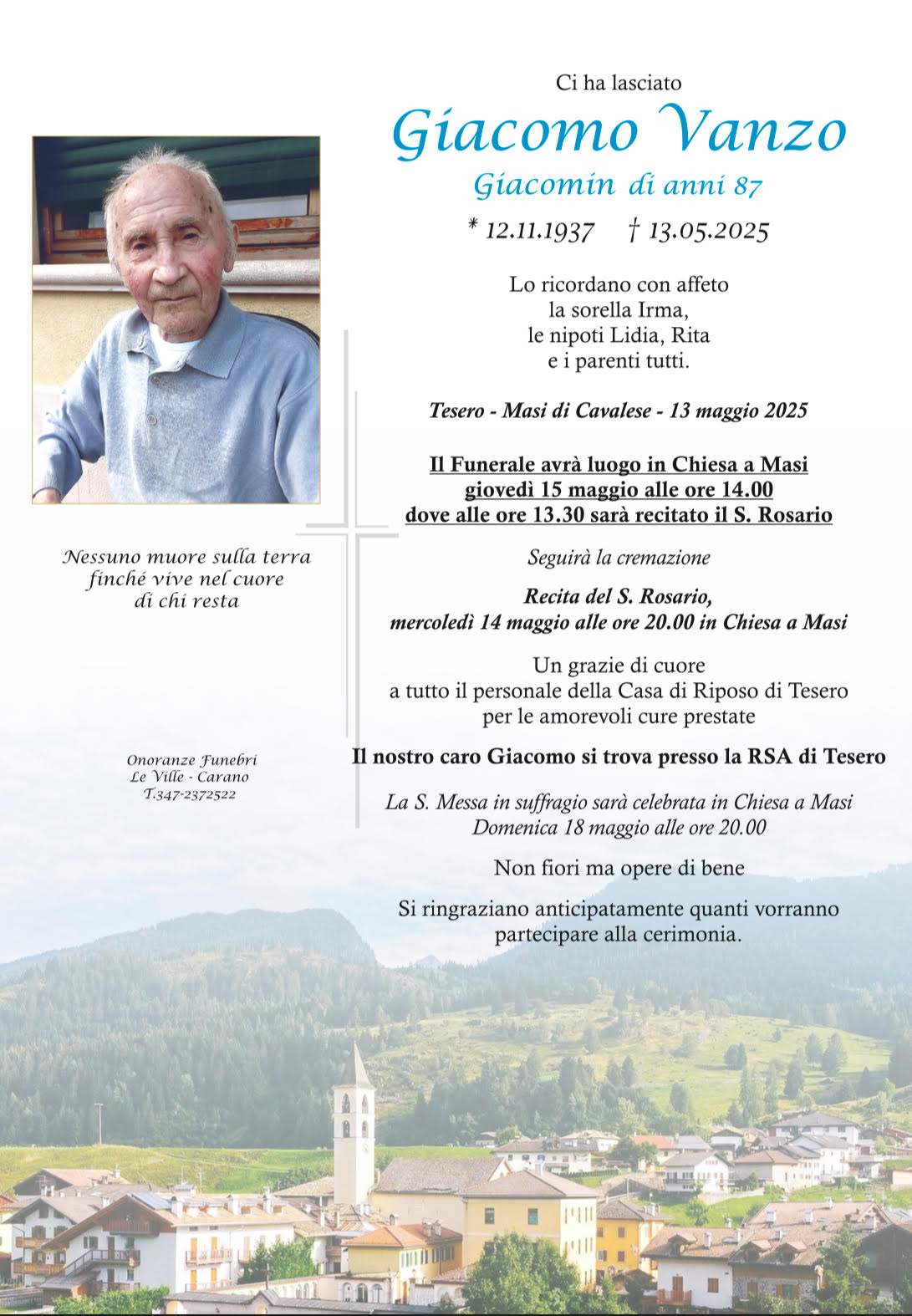 Ci ha lasciato

Giacomo Vanzo

Giacomin di anni 87

* 12.11.1937 † 13.05.2025

Lo ricordano con affeto
la sorella Irma,
le nipoti Lidia, Rita
e i parenti tutti.

Tesero - Masi di Cavalese - 13 maggio 2025

Il Funerale avrà luogo in Chiesa a Masi
giovedì 15 maggio alle ore 14.00
dove alle ore 13.30 sarà recitato il S. Rosario

Seguirà la cremazione

Recita del S. Rosario,
mercoledì 14 maggio alle ore 20.00 in Chiesa a Masi

Un grazie di cuore
a tutto il personale della Casa di Riposo di Tesero
per le amorevoli cure prestate

Il nostro caro Giacomo si trova presso la RSA di Tesero

La S. Messa in suffragio sarà celebrata in Chiesa a Masi
Domenica 18 maggio alle ore 20.00

Non fiori ma opere di bene

Si ringraziano anticipatamente quanti vorranno
partecipare alla cerimonia.

Nessuno muore sulla terra
finché vive nel cuore
di chi resta

Onoranze Funebri
Le Ville - Carano
T.347-2372522